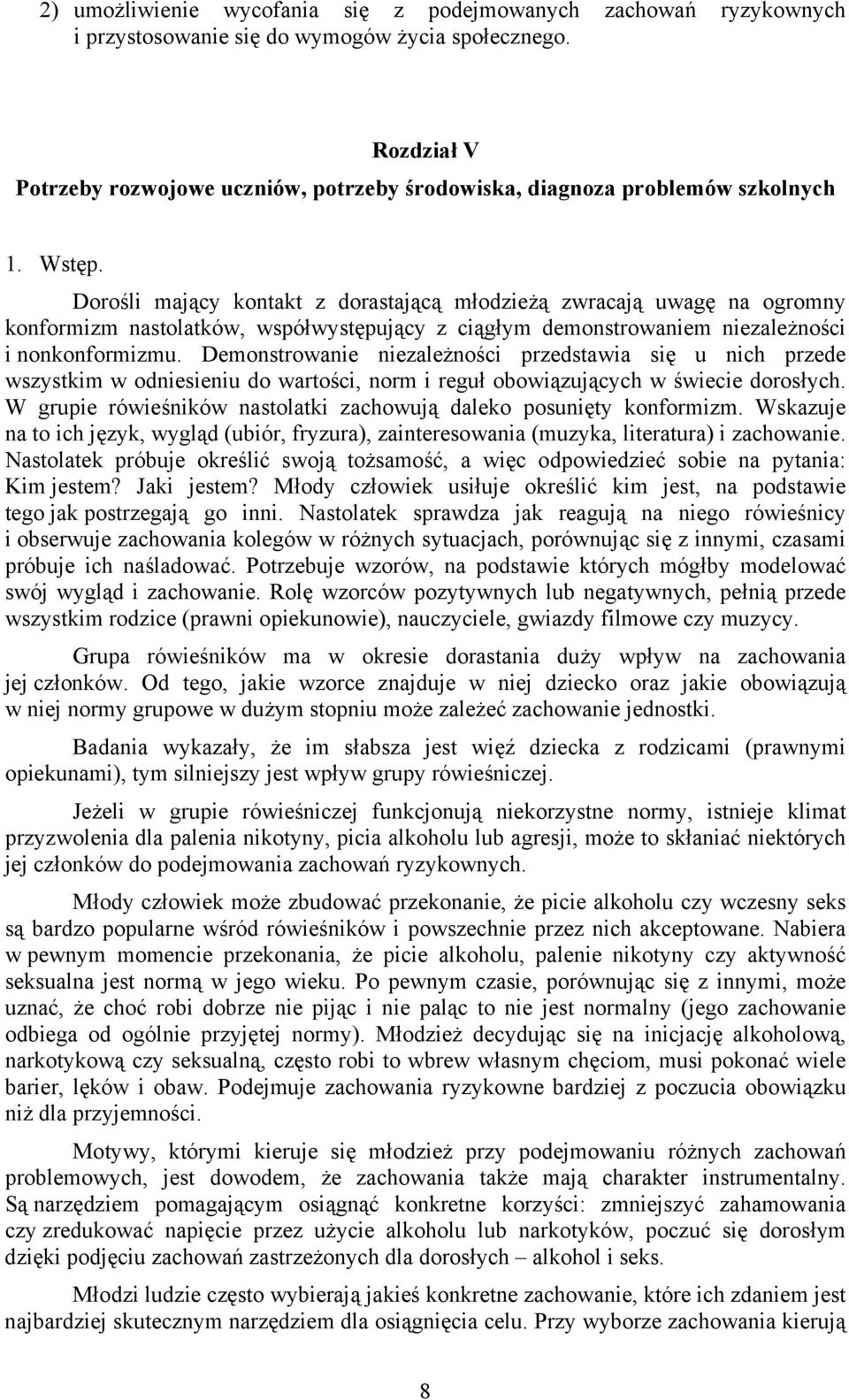 2) umożliwienie wycofania się z podejmowanych zachowań ryzykownych i przystosowanie się do wymogów życia społecznego.

Rozdział V
Potrzeby rozwojowe uczniów, potrzeby środowiska, diagnoza problemów szkolnych

1. Wstęp.

Dorośli mający kontakt z dorastającą młodzieżą zwracają uwagę na ogromny konformizm nastolatków, współwystępujący z ciągłym demonstrowaniem niezależności i nonkonformizmu. Demonstrowanie niezależności przedstawia się u nich przede wszystkim w odniesieniu do wartości, norm i reguł obowiązujących w świecie dorosłych. W grupie rówieśników nastolatki zachowują daleko posunięty konformizm. Wskazuje na to ich język, wygląd (ubiór, fryzura), zainteresowania (muzyka, literatura) i zachowanie. Nastolatek próbuje określić swoją tożsamość, a więc odpowiedzieć sobie na pytania: Kim jestem? Jaki jestem? Młody człowiek usiłuje określić kim jest, na podstawie tego jak postrzegają go inni. Nastolatek sprawdza jak reagują na niego rówieśnicy i obserwuje zachowania kolegów w różnych sytuacjach, porównując się z innymi, czasami próbuje ich naśladować. Potrzebuje wzorów, na podstawie których mógłby modelować swój wygląd i zachowanie. Rolę wzorców pozytywnych lub negatywnych, pełnią przede wszystkim rodzice (prawni opiekunowie), nauczyciele, gwiazdy filmowe czy muzycy.

Grupa rówieśników ma w okresie dorastania duży wpływ na zachowania jej członków. Od tego, jakie wzorce znajduje w niej dziecko oraz jakie obowiązują w niej normy grupowe w dużym stopniu może zależeć zachowanie jednostki.

Badania wykazały, że im słabsza jest więź dziecka z rodzicami (prawnymi opiekunami), tym silniejszy jest wpływ grupy rówieśniczej.

Jeżeli w grupie rówieśniczej funkcjonują niekorzystne normy, istnieje klimat przyzwolenia dla palenia nikotyny, picia alkoholu lub agresji, może to skłaniać niektórych jej członków do podejmowania zachowań ryzykownych.

Młody człowiek może zbudować przekonanie, że picie alkoholu czy wczesny seks są bardzo popularne wśród rówieśników i powszechnie przez nich akceptowane. Nabiera w pewnym momencie przekonania, że picie alkoholu, palenie nikotyny czy aktywność seksualna jest normą w jego wieku. Po pewnym czasie, porównując się z innymi, może uznać, że choć robi dobrze nie pijąc i nie paląc to nie jest normalny (jego zachowanie odbiega od ogólnie przyjętej normy). Młodzież decydując się na inicjację alkoholową, narkotykową czy seksualną, często robi to wbrew własnym chęciom, musi pokonać wiele barier, lęków i obaw. Podejmuje zachowania ryzykowne bardziej z poczucia obowiązku niż dla przyjemności.

Motywy, którymi kieruje się młodzież przy podejmowaniu różnych zachowań problemowych, jest dowodem, że zachowania także mają charakter instrumentalny. Są narzędziem pomagającym osiągnąć konkretne korzyści: zmniejszyć zahamowania czy zredukować napięcie przez użycie alkoholu lub narkotyków, poczuć się dorosłym dzięki podjęciu zachowań zastrzeżonych dla dorosłych – alkohol i seks.

Młodzi ludzie często wybierają jakieś konkretne zachowanie, które ich zdaniem jest najbardziej skutecznym narzędziem dla osiągnięcia celu. Przy wyborze zachowania kierują

8